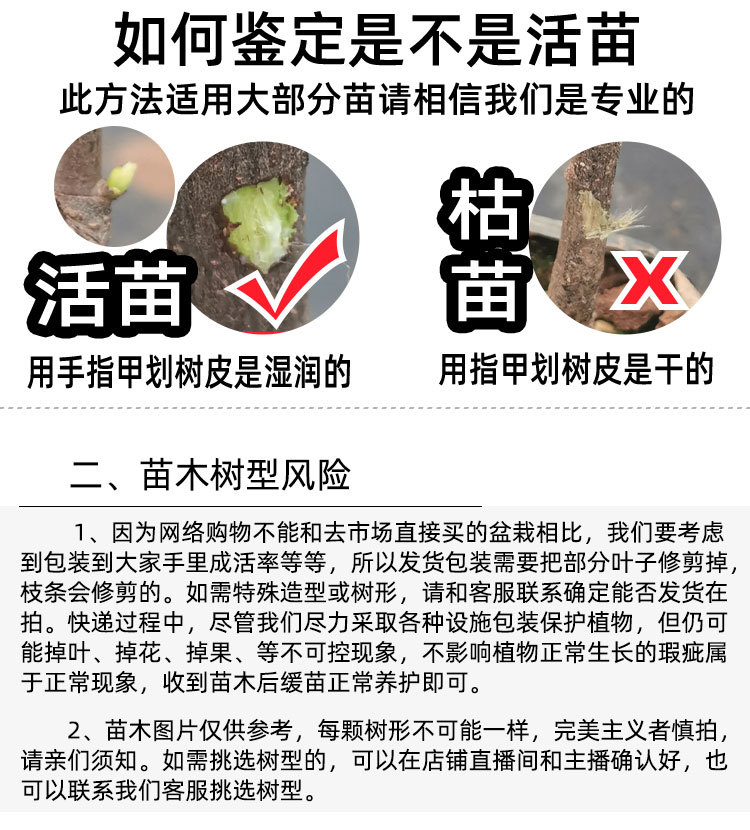 如何鉴定是不是活苗

此方法适用大部分苗请相信我们是专业的

活苗

用手指甲划树皮是湿润的

枯苗

用指甲划树皮是干的

二、苗木树型风险

1、因为网络购物不能和去市场直接买的盆栽相比，我们要考虑到包装到大家手里成活率等等，所以发货包装需要把部分叶子修剪掉，枝条会修剪的。如需特殊造型或树形，请和客服联系确定能否发货在拍。快递过程中，尽管我们尽力采取各种设施包装保护植物，但仍可能掉叶、掉花、掉果、等不可控现象，不影响植物正常生长的瑕疵属于正常现象，收到苗木后缓苗正常养护即可。

2、苗木图片仅供参考，每颗树形不可能一样，完美主义者慎拍，请亲们须知。如需挑选树型的，可以在店铺直播间和主播确认好，也可以联系我们客服挑选树型。